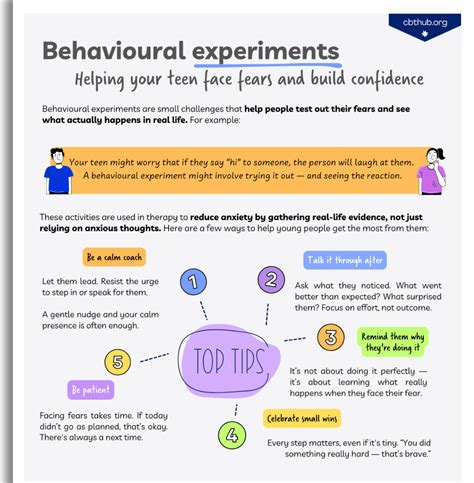 cbthub.org

Behavioural experiments

Helping your teen face fears and build confidence

Behavioural experiments are small challenges that help people test out their fears and see what actually happens in real life. For example:

Your teen might worry that if they say "hi" to someone, the person will laugh at them. A behavioural experiment might involve trying it out — and seeing the reaction.

These activities are used in therapy to reduce anxiety by gathering real-life evidence, not just relying on anxious thoughts. Here are a few ways to help young people get the most from them:

TOP TIPS

1

Be a calm coach

Let them lead. Resist the urge to step in or speak for them.

A gentle nudge and your calm presence is often enough.

2

Talk it through after

Ask what they noticed. What went better than expected? What surprised them? Focus on effort, not outcome.

3

Remind them why they're doing it

It's not about doing it perfectly — it's about learning what really happens when they face their fear.

4

Celebrate small wins

Every step matters, even if it's tiny. "You did something really hard — that's brave."

5

Be patient

Facing fears takes time. If today didn't go as planned, that's okay. There's always a next time.